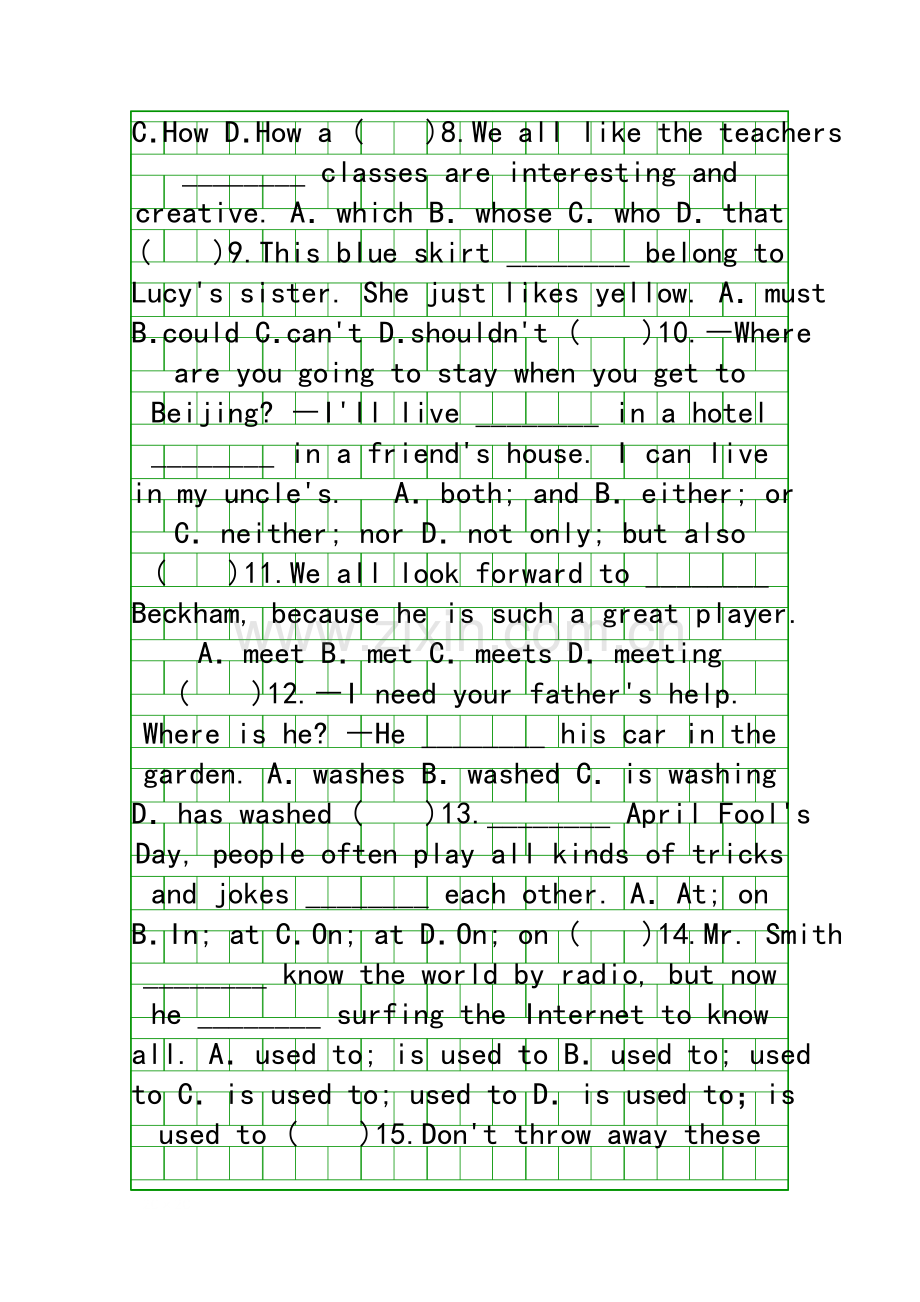 C.How D.How a (　)8.We all like the teachers ____ classes are interesting and creative. A. which B. whose C. who D. that (　)9.This blue skirt ____ belong to Lucy's sister. She just likes yellow. A. must B.could C.can't D.shouldn't (　)10.—Where are you going to stay when you get to Beijing? —I'll live ____ in a hotel ____ in a friend's house. I can live in my uncle's. A. both; and B. either; or C. neither; nor D. not only; but also (　)11.We all look forward to ____ Beckham, because he is such a great player. A. meet B. met C. meets D. meeting (　)12.—I need your father's help. Where is he? —He ____ his car in the garden. A. washes B. washed C. is washing D. has washed (　)13.____ April Fool's Day, people often play all kinds of tricks and jokes ____ each other. A. At; on B.In; at C.On; at D.On; on (　)14.Mr. Smith ____ know the world by radio, but now he ____ surfing the Internet to know all. A. used to; is used to B. used to; used to C. is used to; used to D. is used to; is used to (　)15.Don't throw away these

www.zixin.com.cn